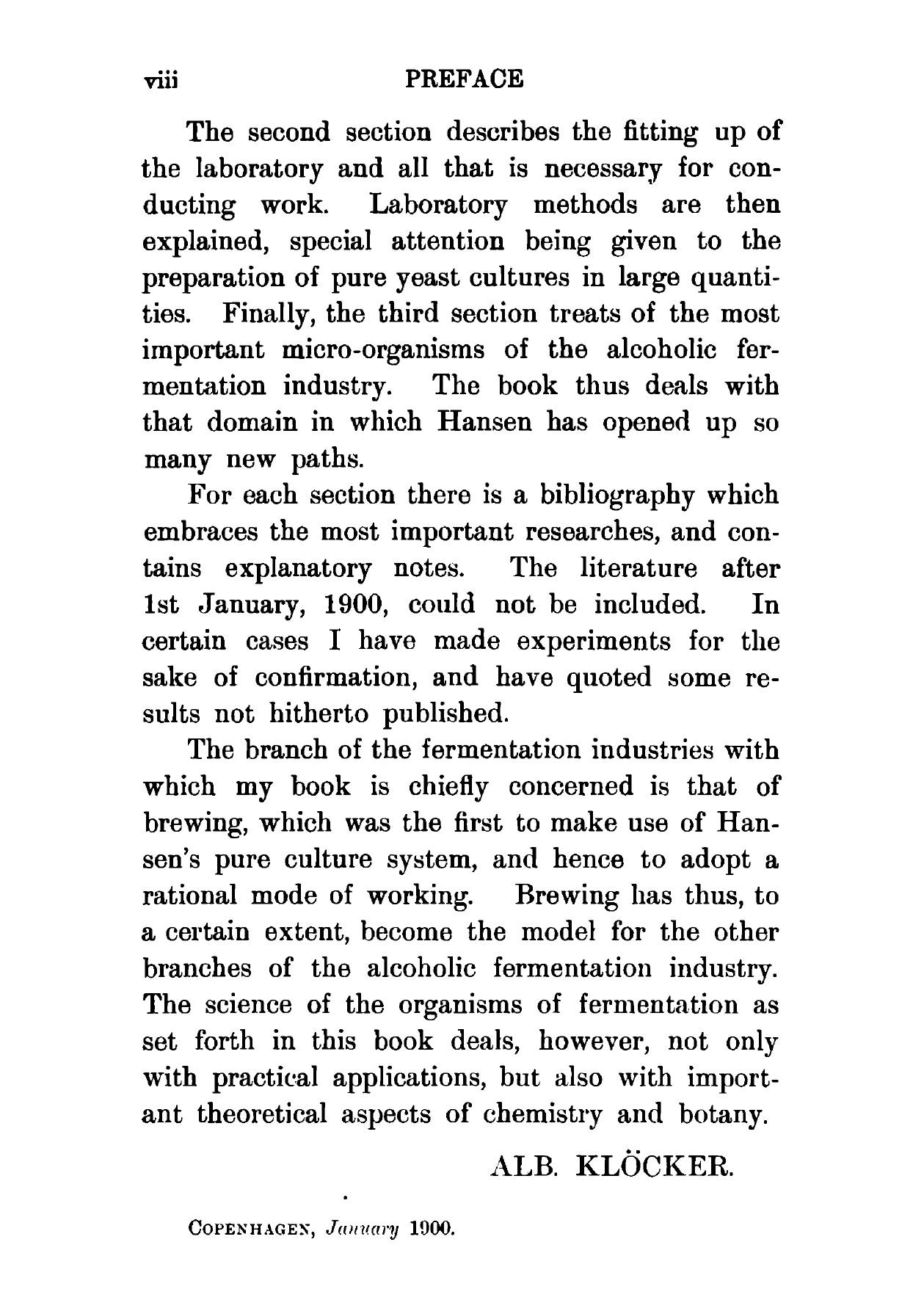 viii PREFACE

The second section describes the fitting up of the laboratory and all that is necessary for conducting work. Laboratory methods are then explained, special attention being given to the preparation of pure yeast cultures in large quantities. Finally, the third section treats of the most important micro-organisms of the alcoholic fermentation industry. The book thus deals with that domain in which Hansen has opened up so many new paths.

For each section there is a bibliography which embraces the most important researches, and contains explanatory notes. The literature after 1st January, 1900, could not be included. In certain cases I have made experiments for the sake of confirmation, and have quoted some results not hitherto published.

The branch of the fermentation industries with which my book is chiefly concerned is that of brewing, which was the first to make use of Hansen's pure culture system, and hence to adopt a rational mode of working. Brewing has thus, to a certain extent, become the model for the other branches of the alcoholic fermentation industry. The science of the organisms of fermentation as set forth in this book deals, however, not only with practical applications, but also with important theoretical aspects of chemistry and botany.

ALB. KLÖCKER.

COPENHAGEN, January 1900.